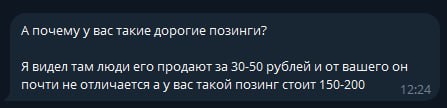 А почему у вас такие дорогие позинги?

Я видел там люди его продают за 30-50 рублей и от вашего он почти не отличается а у вас такой позинг стоит 150-200

12:24